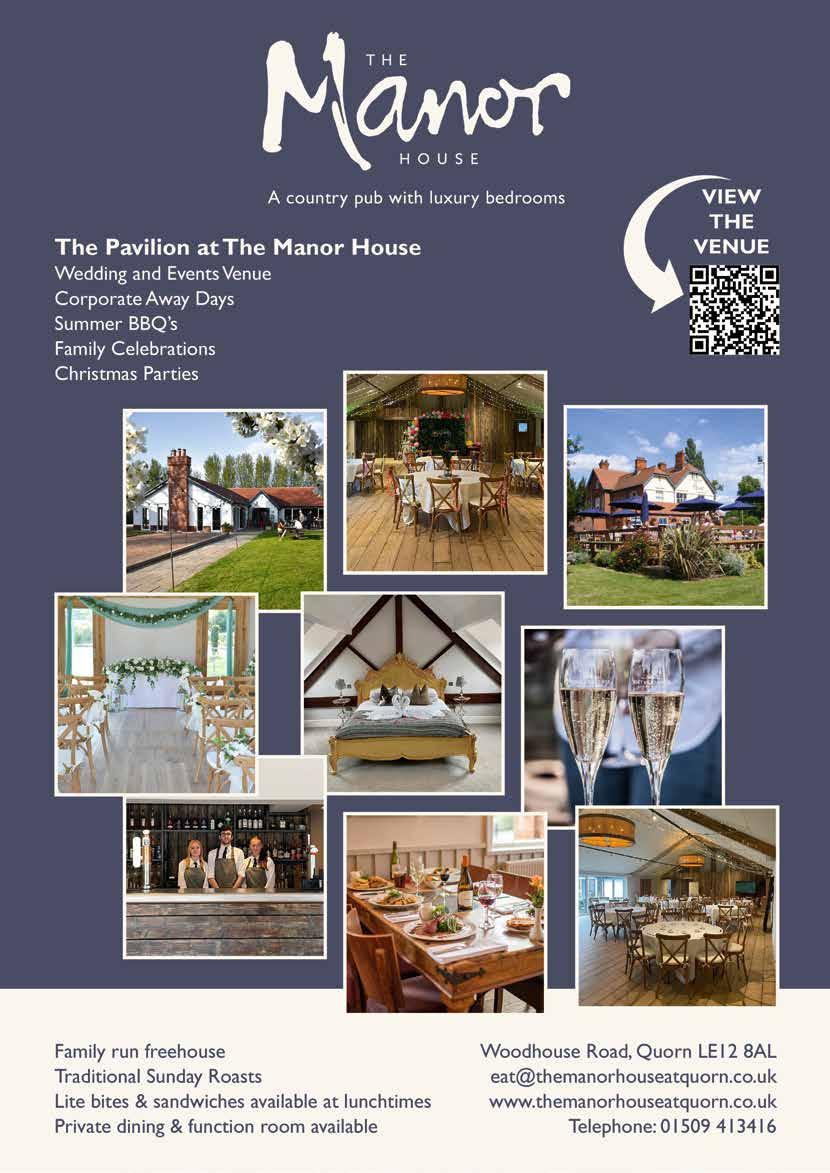 THE
Manor
HOUSE

A country pub with luxury bedrooms

VIEW
THE
VENUE

The Pavilion at The Manor House
Wedding and Events Venue
Corporate Away Days
Summer BBQ's
Family Celebrations
Christmas Parties

Family run freehouse
Traditional Sunday Roasts
Lite bites & sandwiches available at lunchtimes
Private dining & function room available

Woodhouse Road, Quorn LE12 8AL
eat@themanorhouseatquorn.co.uk
www.themanorhouseatquorn.co.uk
Telephone: 01509 413416